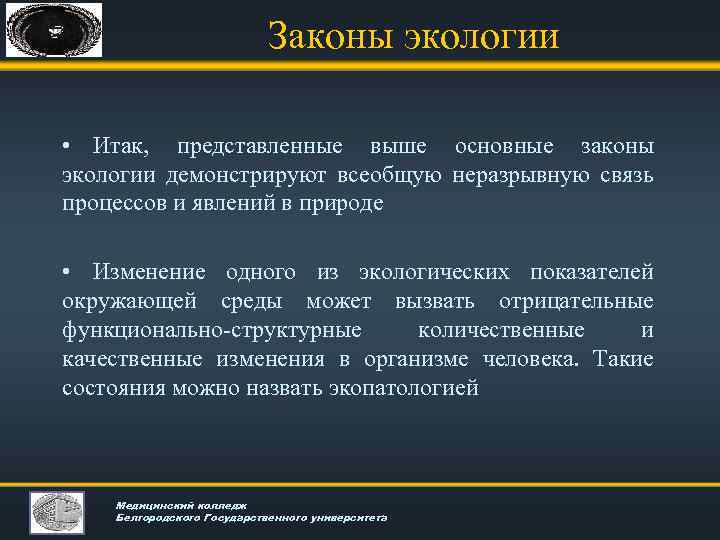 Законы экологии

• Итак, представленные выше основные законы экологии демонстрируют всеобщую неразрывную связь процессов и явлений в природе

• Изменение одного из экологических показателей окружающей среды может вызвать отрицательные функционально-структурные количественные и качественные изменения в организме человека. Такие состояния можно назвать экопатологией

Медицинский колледж
Белгородского Государственного университета